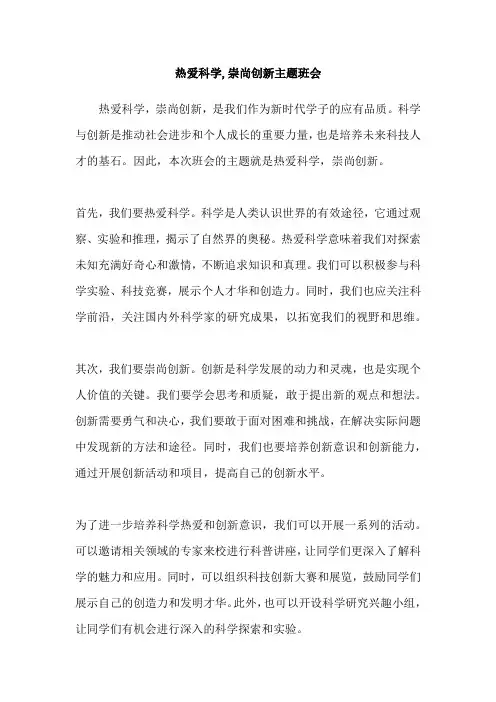 热爱科学, 崇尚创新主题班会

热爱科学，崇尚创新，是我们作为新时代学子的应有品质。科学与创新是推动社会进步和个人成长的重要力量，也是培养未来科技人才的基石。因此，本次班会的主题就是热爱科学，崇尚创新。

首先，我们要热爱科学。科学是人类认识世界的有效途径，它通过观察、实验和推理，揭示了自然界的奥秘。热爱科学意味着我们对探索未知充满好奇心和激情，不断追求知识和真理。我们可以积极参与科学实验、科技竞赛，展示个人才华和创造力。同时，我们也应关注科学前沿，关注国内外科学家的研究成果，以拓宽我们的视野和思维。

其次，我们要崇尚创新。创新是科学发展的动力和灵魂，也是实现个人价值的关键。我们要学会思考和质疑，敢于提出新的观点和想法。创新需要勇气和决心，我们要敢于面对困难和挑战，在解决实际问题中发现新的方法和途径。同时，我们也要培养创新意识和创新能力，通过开展创新活动和项目，提高自己的创新水平。

为了进一步培养科学热爱和创新意识，我们可以开展一系列的活动。可以邀请相关领域的专家来校进行科普讲座，让同学们更深入了解科学的魅力和应用。同时，可以组织科技创新大赛和展览，鼓励同学们展示自己的创造力和发明才华。此外，也可以开设科学研究兴趣小组，让同学们有机会进行深入的科学探索和实验。